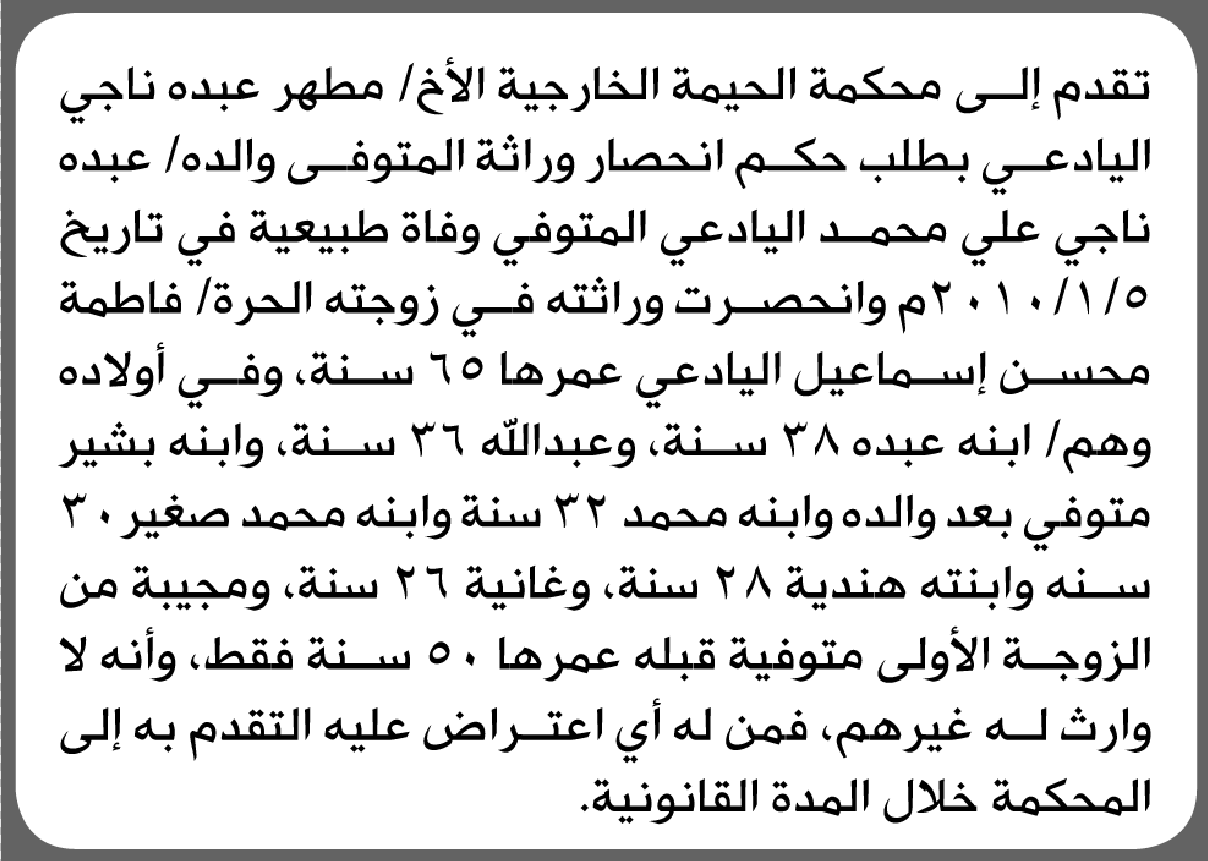 تقدم إلى محكمة الحيمة الخارجية الأخ/ مطهر عبده ناجي اليادعي بطلب حكم انحصار وراثة المتوفى والده/ عبده ناجي علي محمد اليادعي المتوفي وفاة طبيعية في تاريخ ٢٠١٠/١/٥م وانحصرت وراثته في زوجته الحرة/ فاطمة محسن إسماعيل اليادعي عمرها ٦٥ سنة، وفي أولاده وهم/ ابنه عبده ٣٨ سنة، وعبدالله ٣٦ سنة، وابنه بشير متوفي بعد والده وابنه محمد ٣٢ سنة وابنه محمد صغير ٣٠ سنه وابنته هندية ٢٨ سنة، وغانية ٢٦ سنة، ومجيبة من الزوجة الأولى متوفية قبله عمرها ٥٠ سنة فقط، وأنه لا وارث له غيرهم، فمن له أي اعتراض عليه التقدم به إلى المحكمة خلال المدة القانونية.